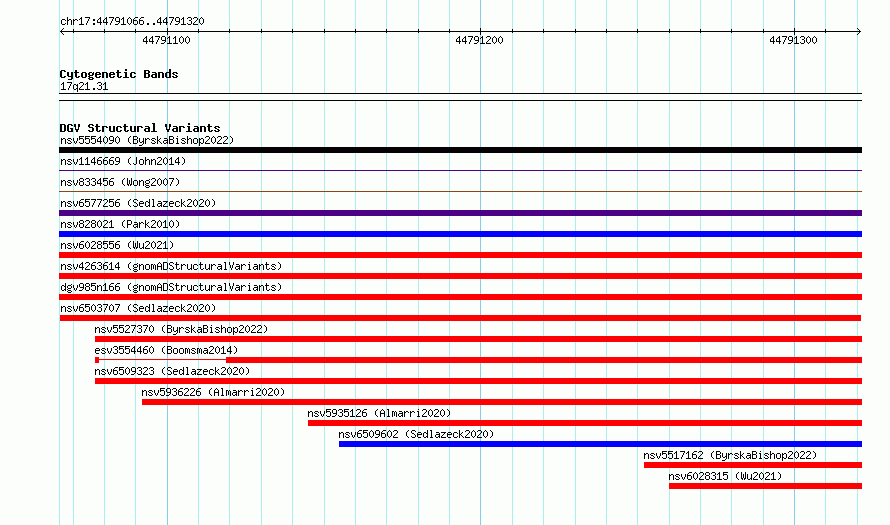 chr17:44791066..44791320

44791100

44791200

44791300

Cytogenetic Bands
17q21.31

DGV Structural Variants
nsv5554090 (ByrskaBishop2022)

nsv1146669 (John2014)

nsv833456 (Wong2007)

nsv6577256 (Sedlazeck2020)

nsv828021 (Park2010)

nsv6028556 (Wu2021)

nsv4263614 (gnomADStructuralVariants)

dgv985n166 (gnomADStructuralVariants)

nsv6503707 (Sedlazeck2020)

nsv5527370 (ByrskaBishop2022)

esv3554460 (Boomsma2014)

nsv6509323 (Sedlazeck2020)

nsv5936226 (Almarri2020)

nsv5935126 (Almarri2020)

nsv6509602 (Sedlazeck2020)

nsv5517162 (ByrskaBishop2022)

nsv6028315 (Wu2021)